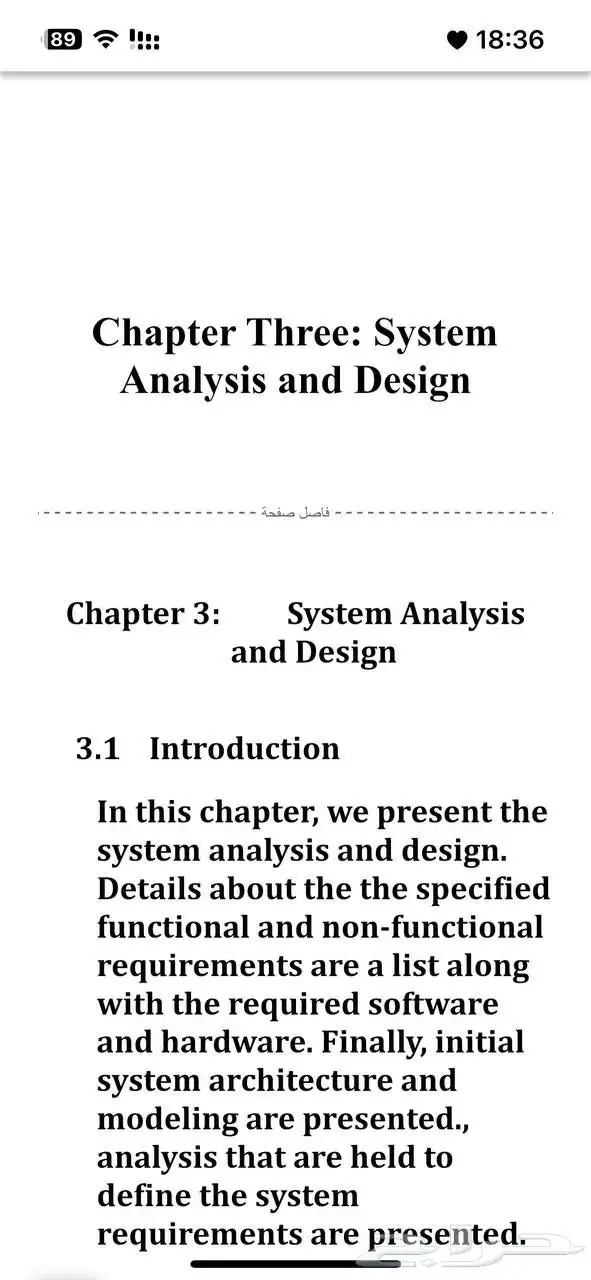 89 18:36

Chapter Three: System Analysis and Design

فاصل صفحة

Chapter 3: System Analysis and Design

3.1 Introduction

In this chapter, we present the system analysis and design. Details about the the specified functional and non-functional requirements are a list along with the required software and hardware. Finally, initial system architecture and modeling are presented., analysis that are held to define the system requirements are presented.

حراج